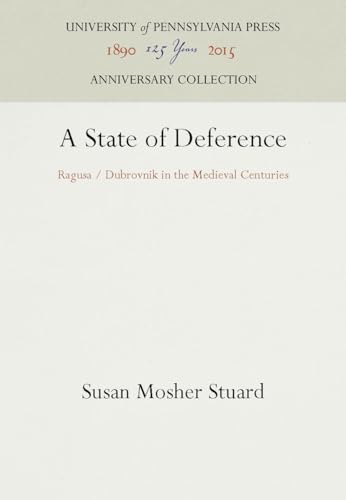 UNIVERSITY of PENNSYLVANIA PRESS
1890 125 Years 2015
ANNIVERSARY COLLECTION

A State of Deference

Ragusa / Dubrovnik in the Medieval Centuries

Susan Mosher Stuard